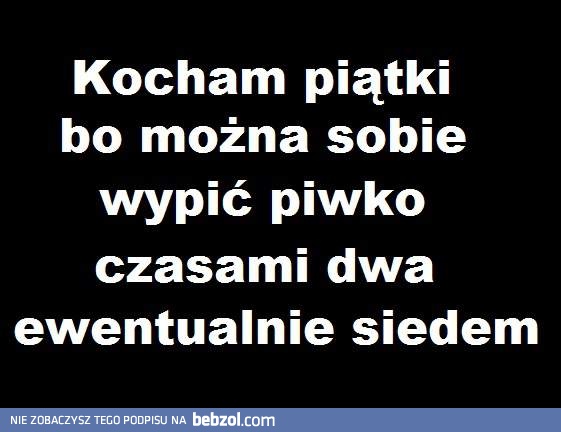 Kocham piątki bo można sobie wypić piwko czasami dwa ewentualnie siedem

NIE ZOBACZYSZ TEGO PODPISU NA bebzol.com